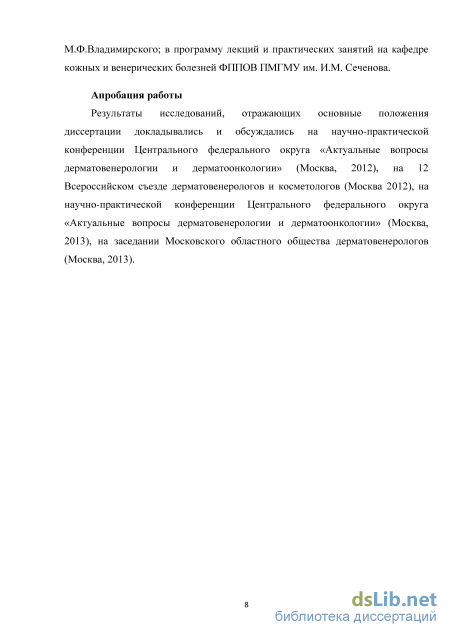 М.Ф.Владимирского; в программу лекций и практических занятий на кафедре кожных и венерических болезней ФППОВ ПМГМУ им. И.М. Сеченова.

Апробация работы

Результаты исследований, отражающих основные положения диссертации докладывались и обсуждались на научно-практической конференции Центрального федерального округа «Актуальные вопросы дерматовенерологии и дерматоонкологии» (Москва, 2012), на 12 Всероссийском съезде дерматовенерологов и косметологов (Москва 2012), на научно-практической конференции Центрального федерального округа «Актуальные вопросы дерматовенерологии и дерматоонкологии» (Москва, 2013), на заседании Московского областного общества дерматовенерологов (Москва, 2013).

8

dsLib.net
библиотека диссертаций